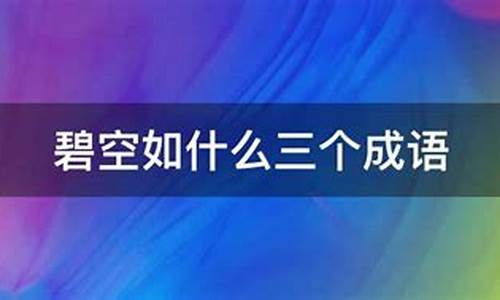 碧空如什么三个成语